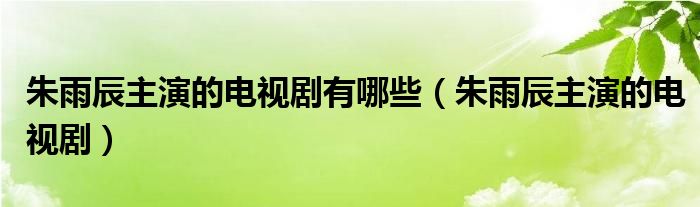 朱雨辰主演的电视剧有哪些（朱雨辰主演的电视剧）